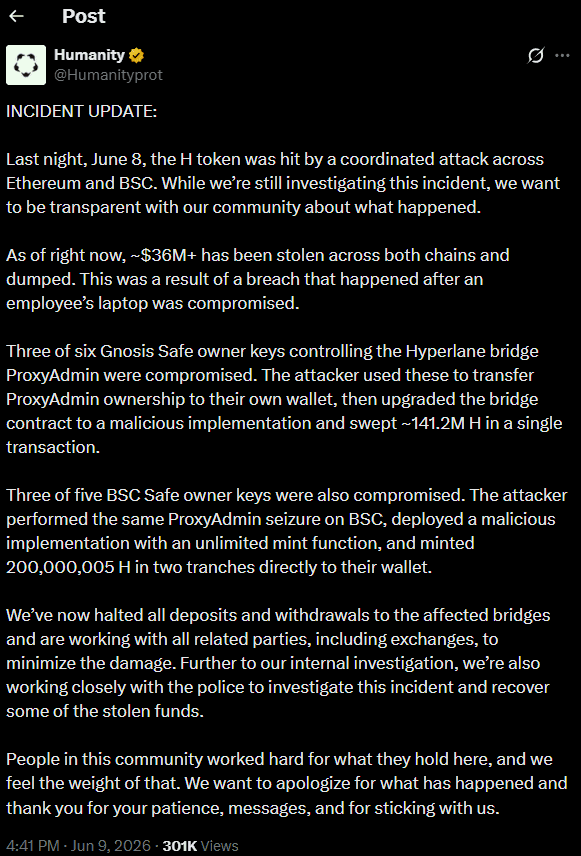 Post

Humanity
@Humanityprot

INCIDENT UPDATE:

Last night, June 8, the H token was hit by a coordinated attack across Ethereum and BSC. While we're still investigating this incident, we want to be transparent with our community about what happened.

As of right now, ~$36M+ has been stolen across both chains and dumped. This was a result of a breach that happened after an employee's laptop was compromised.

Three of six Gnosis Safe owner keys controlling the Hyperlane bridge ProxyAdmin were compromised. The attacker used these to transfer ProxyAdmin ownership to their own wallet, then upgraded the bridge contract to a malicious implementation and swept ~141.2M H in a single transaction.

Three of five BSC Safe owner keys were also compromised. The attacker performed the same ProxyAdmin seizure on BSC, deployed a malicious implementation with an unlimited mint function, and minted 200,000,005 H in two tranches directly to their wallet.

We've now halted all deposits and withdrawals to the affected bridges and are working with all related parties, including exchanges, to minimize the damage. Further to our internal investigation, we're also working closely with the police to investigate this incident and recover some of the stolen funds.

People in this community worked hard for what they hold here, and we feel the weight of that. We want to apologize for what has happened and thank you for your patience, messages, and for sticking with us.

4:41 PM · Jun 9, 2026 · 301K Views